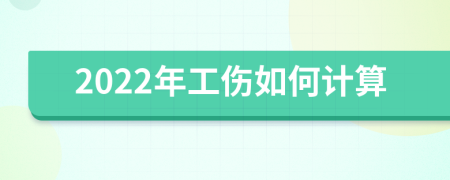 2022年工伤如何计算